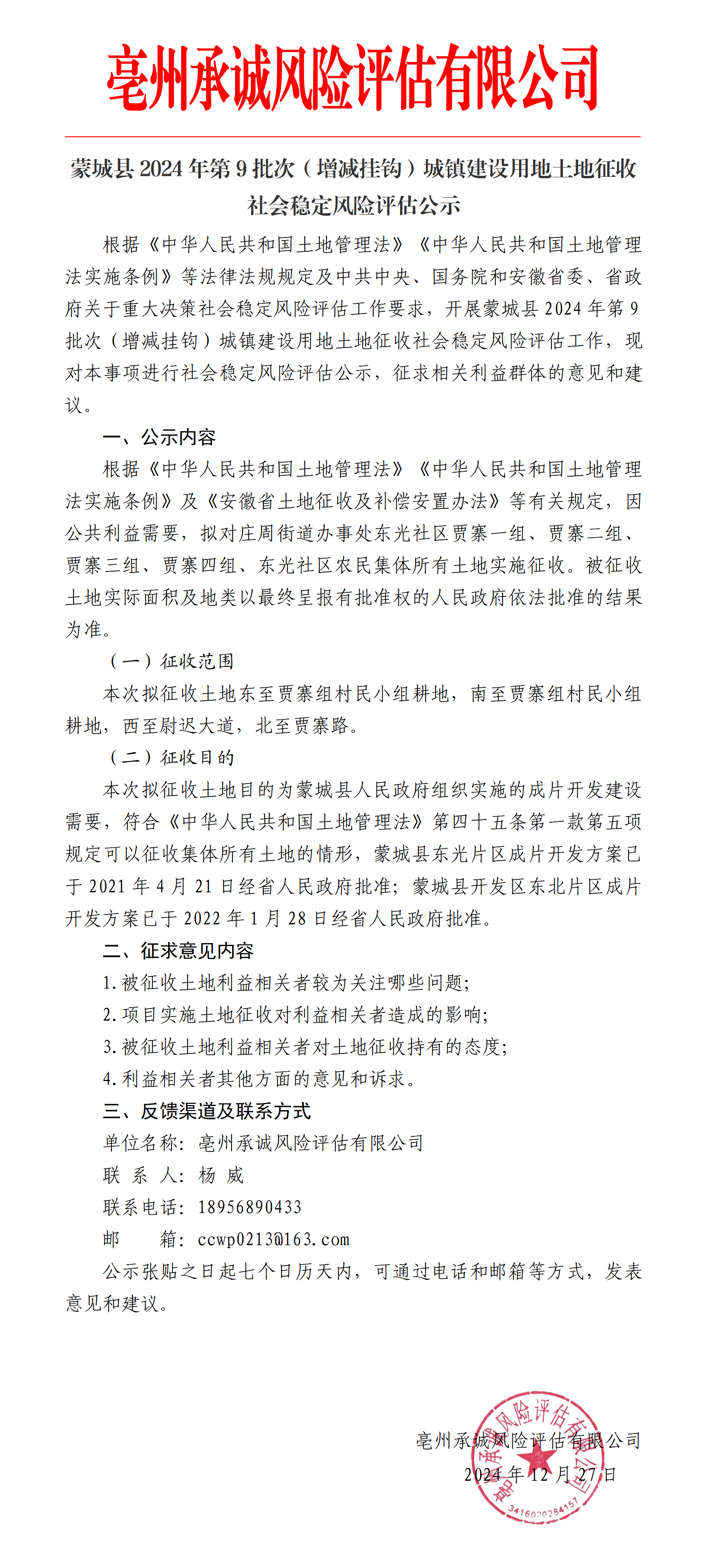 亳州承诚风险评估有限公司

蒙城县 2024 年第 9 批次（增减挂钩）城镇建设用地土地征收社会稳定风险评估公示

根据《中华人民共和国土地管理法》《中华人民共和国土地管理法实施条例》等法律法规规定及中共中央、国务院和安徽省委、省政府关于重大决策社会稳定风险评估工作要求，开展蒙城县 2024 年第 9 批次（增减挂钩）城镇建设用地土地征收社会稳定风险评估工作，现对本事项进行社会稳定风险评估公示，征求相关利益群体的意见和建议。

一、公示内容

根据《中华人民共和国土地管理法》《中华人民共和国土地管理法实施条例》及《安徽省土地征收及补偿安置办法》等有关规定，因公共利益需要，拟对庄周街道办事处东光社区贾寨一组、贾寨二组、贾寨三组、贾寨四组、东光社区农民集体所有土地实施征收。被征收土地实际面积及地类以最终呈报有批准权的人民政府依法批准的结果为准。

（一）征收范围

本次拟征收土地东至贾寨组村民小组耕地，南至贾寨组村民小组耕地，西至尉迟大道，北至贾寨路。

（二）征收目的

本次拟征收土地目的为蒙城县人民政府组织实施的成片开发建设需要，符合《中华人民共和国土地管理法》第四十五条第一款第五项规定可以征收集体所有土地的情形，蒙城县东光片区成片开发方案已于 2021 年 4 月 21 日经省人民政府批准；蒙城县开发区东北片区成片开发方案已于 2022 年 1 月 28 日经省人民政府批准。

二、征求意见内容

1.被征收土地利益相关者较为关注哪些问题；

2.项目实施土地征收对利益相关者造成的影响；

3.被征收土地利益相关者对土地征收持有的态度；

4.利益相关者其他方面的意见和诉求。

三、反馈渠道及联系方式

单位名称：亳州承诚风险评估有限公司

联 系 人：杨 威

联系电话：18956890433

邮 箱：ccwp0213@163.com

公示张贴之日起七个日历天内，可通过电话和邮箱等方式，发表意见和建议。

亳州承诚风险评估有限公司
2024 年 12 月 27 日

亳州承诚风险评估有限公司
3416020284157